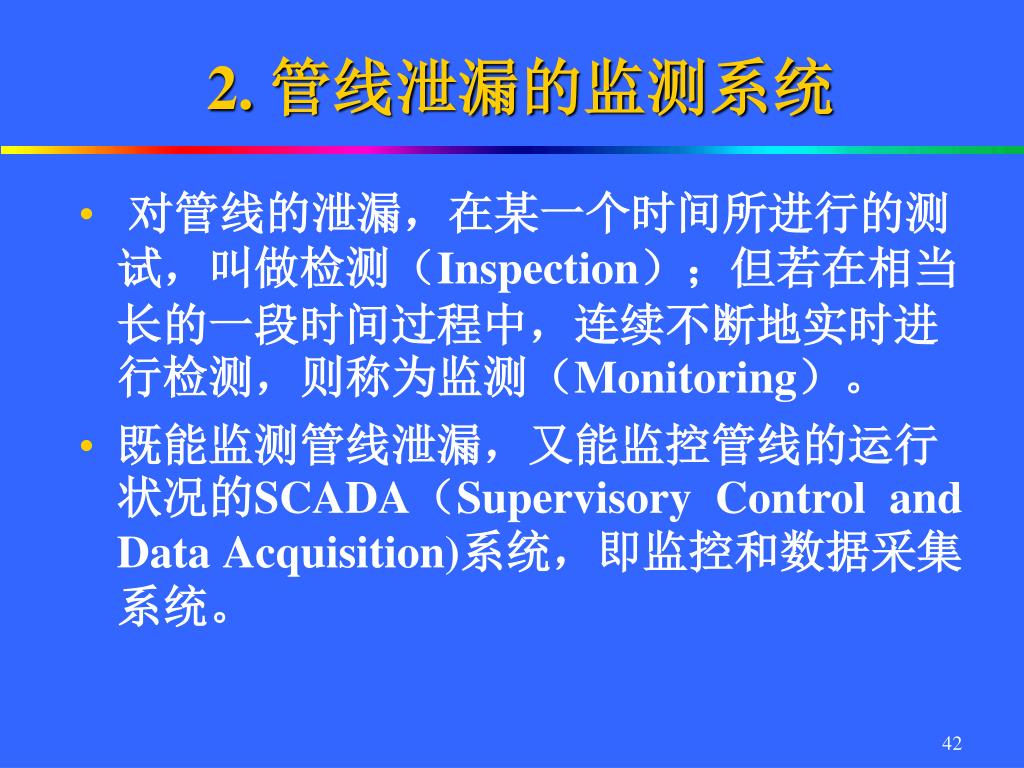 2. 管线泄漏的监测系统

• 对管线的泄漏，在某一个时间所进行的测试，叫做检测（Inspection）；但若在相当长的一段时间过程中，连续不断地实时进行检测，则称为监测（Monitoring）。

• 既能监测管线泄漏，又能监控管线的运行状况的SCADA（Supervisory Control and Data Acquisition)系统，即监控和数据采集系统。

42